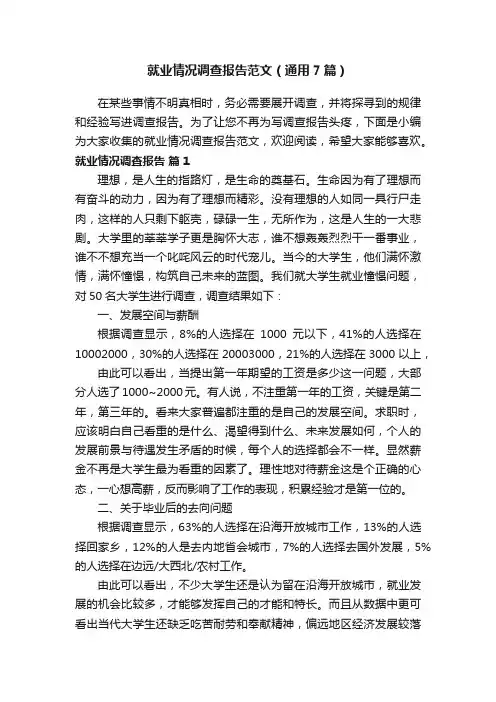 就业情况调查报告范文（通用7篇）

在某些事情不明真相时，务必需要展开调查，并将探寻到的规律和经验写进调查报告。为了让您不再为写调查报告头疼，下面是小编为大家收集的就业情况调查报告范文，欢迎阅读，希望大家能够喜欢。

就业情况调查报告 篇1

理想，是人生的指路灯，是生命的奠基石。生命因为有了理想而有奋斗的动力，因为有了理想而精彩。没有理想的人如同一具行尸走肉，这样的人只剩下躯壳，碌碌一生，无所作为，这是人生的一大悲剧。大学里的莘莘学子更是胸怀大志，谁不想轰轰烈烈干一番事业，谁不想充当一个叱咤风云的时代宠儿。当今的大学生，他们满怀激情，满怀憧憬，构筑自己未来的蓝图。我们就大学生就业憧憬问题，对50名大学生进行调查，调查结果如下：

一、发展空间与薪酬

根据调查显示，8%的人选择在 1000 元以下，41%的人选择在10002000，30%的人选择在20003000，21%的人选择在3000以上，

由此可以看出，当提出第一年期望的工资是多少这一问题，大部分人选了1000~2000元。有人说，不注重第一年的工资，关键是第二年，第三年的。看来大家普遍都注重的是自己的发展空间。求职时，应该明白自己看重的是什么、渴望得到什么、未来发展如何，个人的发展前景与待遇发生矛盾的时候，每个人的选择都会不一样。显然薪金不再是大学生最为看重的因素了。理性地对待薪金这是个正确的心态，一心想高薪，反而影响了工作的表现，积累经验才是第一位的。

二、关于毕业后的去向问题

根据调查显示，63%的人选择在沿海开放城市工作，13%的人选择回家乡，12%的人是去内地省会城市，7%的人选择去国外发展，5%的人选择在边远/大西北/农村工作。

由此可以看出，不少大学生还是认为留在沿海开放城市，就业发展的机会比较多，才能够发挥自己的才能和特长。而且从数据中更可看出当代大学生还缺乏吃苦耐劳和奉献精神，偏远地区经济发展较落